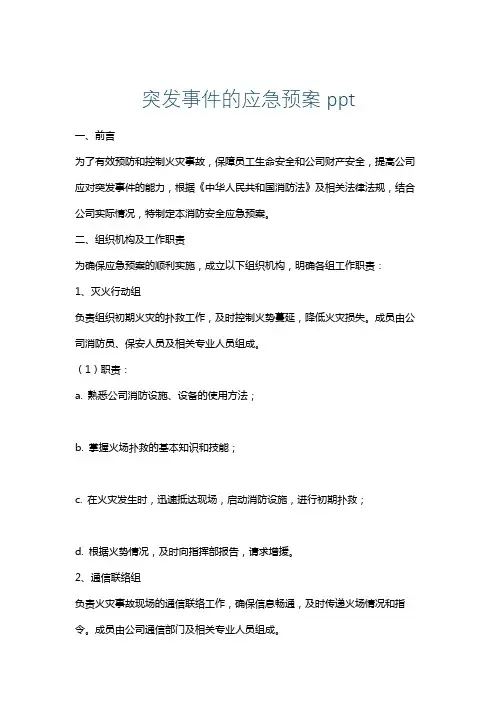 突发事件的应急预案 ppt

一、前言

为了有效预防和控制火灾事故，保障员工生命安全和公司财产安全，提高公司应对突发事件的能力，根据《中华人民共和国消防法》及相关法律法规，结合公司实际情况，特制定本消防安全应急预案。

二、组织机构及工作职责

为确保应急预案的顺利实施，成立以下组织机构，明确各组工作职责：

1、灭火行动组

负责组织初期火灾的扑救工作，及时控制火势蔓延，降低火灾损失。成员由公司消防员、保安人员及相关专业人员组成。

（1）职责：

a. 熟悉公司消防设施、设备的使用方法；

b. 掌握火场扑救的基本知识和技能；

c. 在火灾发生时，迅速抵达现场，启动消防设施，进行初期扑救；

d. 根据火势情况，及时向指挥部报告，请求增援。

2、通信联络组

负责火灾事故现场的通信联络工作，确保信息畅通，及时传递火场情况和指令。成员由公司通信部门及相关专业人员组成。